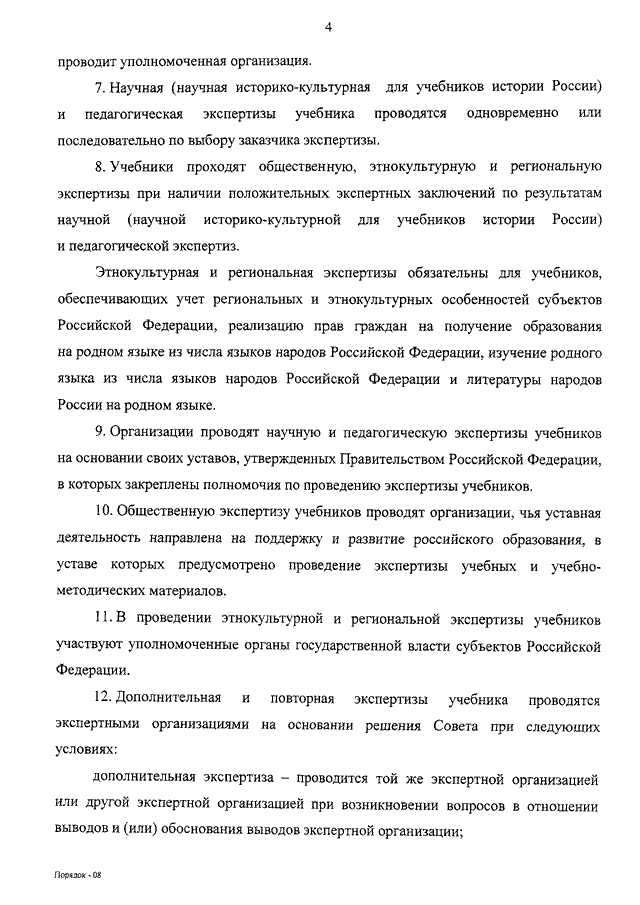 4

проводит уполномоченная организация.

7. Научная (научная историко-культурная для учебников истории России) и педагогическая экспертизы учебника проводятся одновременно или последовательно по выбору заказчика экспертизы.

8. Учебники проходят общественную, этнокультурную и региональную экспертизы при наличии положительных экспертных заключений по результатам научной (научной историко-культурной для учебников истории России) и педагогической экспертиз.

Этнокультурная и региональная экспертизы обязательны для учебников, обеспечивающих учет региональных и этнокультурных особенностей субъектов Российской Федерации, реализацию прав граждан на получение образования на родном языке из числа языков народов Российской Федерации, изучение родного языка из числа языков народов Российской Федерации и литературы народов России на родном языке.

9. Организации проводят научную и педагогическую экспертизы учебников на основании своих уставов, утвержденных Правительством Российской Федерации, в которых закреплены полномочия по проведению экспертизы учебников.

10. Общественную экспертизу учебников проводят организации, чья уставная деятельность направлена на поддержку и развитие российского образования, в уставе которых предусмотрено проведение экспертизы учебных и учебно-методических материалов.

11. В проведении этнокультурной и региональной экспертизы учебников участвуют уполномоченные органы государственной власти субъектов Российской Федерации.

12. Дополнительная и повторная экспертизы учебника проводятся экспертными организациями на основании решения Совета при следующих условиях:

дополнительная экспертиза – проводится той же экспертной организацией или другой экспертной организацией при возникновении вопросов в отношении выводов и (или) обоснования выводов экспертной организации;

Порядок - 08